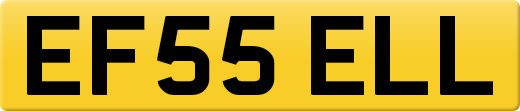 EF55 ELL